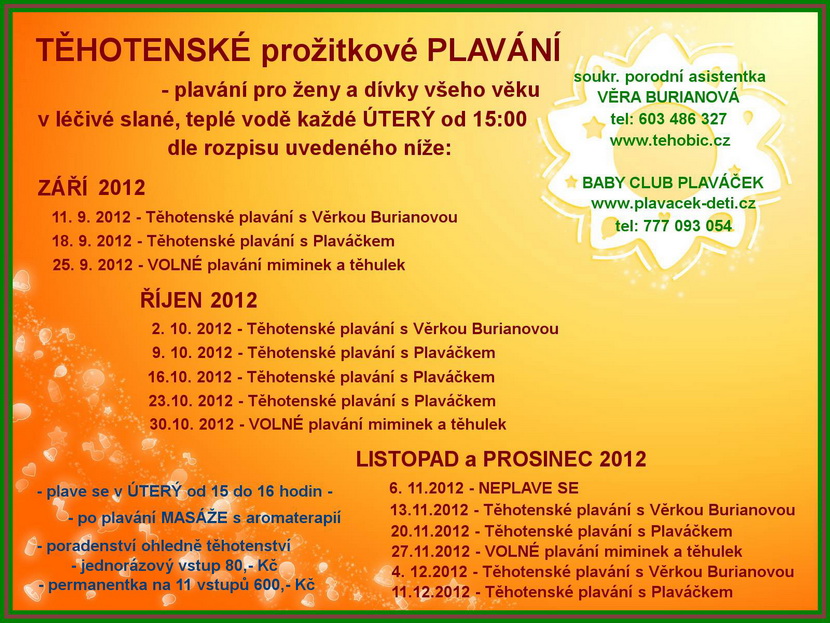 TĚHOTENSKÉ prožitkové PLAVÁNÍ

- plavání pro ženy a dívky všeho věku
v léčivé slané, teplé vodě každé ÚTERÝ od 15:00
dle rozpisu uvedeného níže:

soukr. porodní asistentka
VĚRA BURIANOVÁ
tel: 603 486 327
www.tehobic.cz

BABY CLUB PLAVÁČEK
www.plavacek-deti.cz
tel: 777 093 054

ZÁŘÍ 2012

11. 9. 2012 - Těhotenské plavání s Věrkou Burianovou
18. 9. 2012 - Těhotenské plavání s Plaváčkem
25. 9. 2012 - VOLNÉ plavání miminek a těhulek

ŘÍJEN 2012

2. 10. 2012 - Těhotenské plavání s Věrkou Burianovou
9. 10. 2012 - Těhotenské plavání s Plaváčkem
16.10. 2012 - Těhotenské plavání s Plaváčkem
23.10. 2012 - Těhotenské plavání s Plaváčkem
30.10. 2012 - VOLNÉ plavání miminek a těhulek

LISTOPAD a PROSINEC 2012

6. 11.2012 - NEPLAVE SE
13.11.2012 - Těhotenské plavání s Věrkou Burianovou
20.11.2012 - Těhotenské plavání s Plaváčkem
27.11.2012 - VOLNÉ plavání miminek a těhulek
4. 12.2012 - Těhotenské plavání s Věrkou Burianovou
11.12.2012 - Těhotenské plavání s Plaváčkem

- plave se v ÚTERÝ od 15 do 16 hodin -
- po plavání MASÁŽE s aromaterapií
- poradenství ohledně těhotenství
- jednorázový vstup 80,- Kč
- permanentka na 11 vstupů 600,- Kč